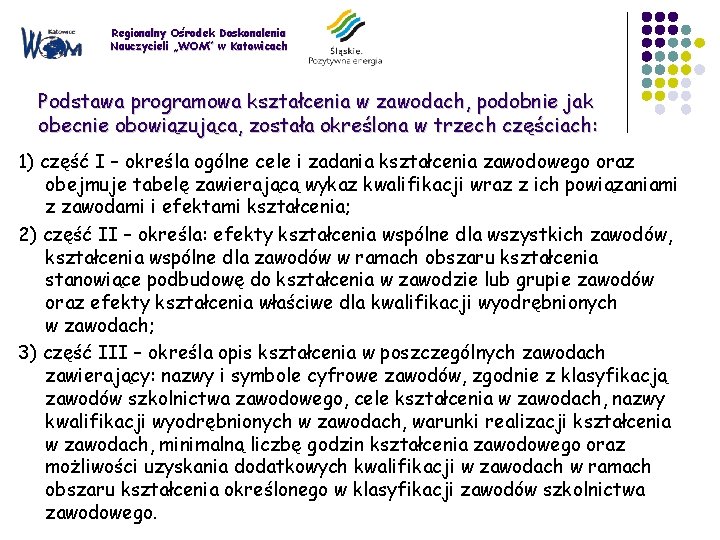 Katowice
WOM

Regionalny Ośrodek Doskonalenia Nauczycieli „WOM" w Katowicach

Śląskie. Pozytywna energia

Podstawa programowa kształcenia w zawodach, podobnie jak obecnie obowiązująca, została określona w trzech częściach:

1) część I – określa ogólne cele i zadania kształcenia zawodowego oraz obejmuje tabelę zawierającą wykaz kwalifikacji wraz z ich powiązaniami z zawodami i efektami kształcenia;

2) część II – określa: efekty kształcenia wspólne dla wszystkich zawodów, kształcenia wspólne dla zawodów w ramach obszaru kształcenia stanowiące podbudowę do kształcenia w zawodzie lub grupie zawodów oraz efekty kształcenia właściwe dla kwalifikacji wyodrębnionych w zawodach;

3) część III – określa opis kształcenia w poszczególnych zawodach zawierający: nazwy i symbole cyfrowe zawodów, zgodnie z klasyfikacją zawodów szkolnictwa zawodowego, cele kształcenia w zawodach, nazwy kwalifikacji wyodrębnionych w zawodach, warunki realizacji kształcenia w zawodach, minimalną liczbę godzin kształcenia zawodowego oraz możliwości uzyskania dodatkowych kwalifikacji w zawodach w ramach obszaru kształcenia określonego w klasyfikacji zawodów szkolnictwa zawodowego.